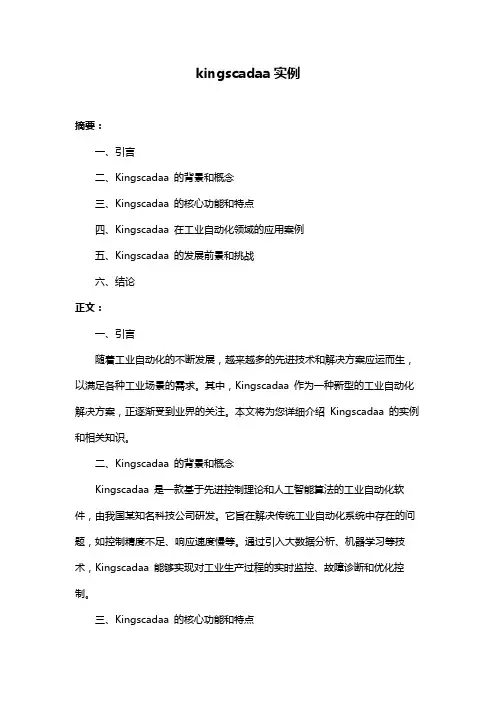 kingscadaa 实例

摘要：

一、引言

二、Kingscadaa 的背景和概念

三、Kingscadaa 的核心功能和特点

四、Kingscadaa 在工业自动化领域的应用案例

五、Kingscadaa 的发展前景和挑战

六、结论

正文：

一、引言

随着工业自动化的不断发展，越来越多的先进技术和解决方案应运而生，以满足各种工业场景的需求。其中，Kingscadaa 作为一种新型的工业自动化解决方案，正逐渐受到业界的关注。本文将为您详细介绍 Kingscadaa 的实例和相关知识。

二、Kingscadaa 的背景和概念

Kingscadaa 是一款基于先进控制理论和人工智能算法的工业自动化软件，由我国某知名科技公司研发。它旨在解决传统工业自动化系统中存在的问题，如控制精度不足、响应速度慢等。通过引入大数据分析、机器学习等技术，Kingscadaa 能够实现对工业生产过程的实时监控、故障诊断和优化控制。

三、Kingscadaa 的核心功能和特点